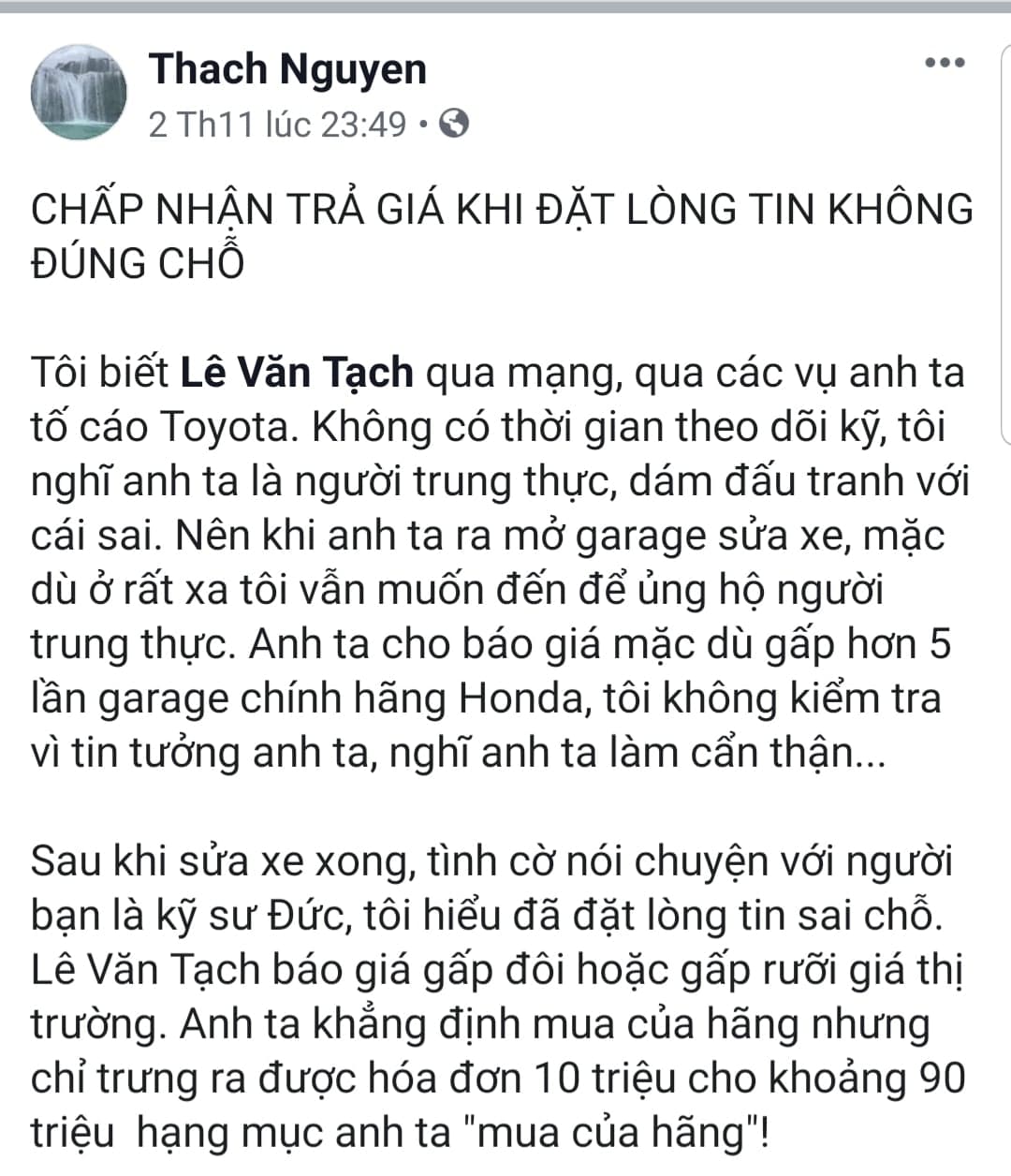 Thach Nguyen
2 Th11 lúc 23:49 •

CHẤP NHẬN TRẢ GIÁ KHI ĐẶT LÒNG TIN KHÔNG ĐÚNG CHỖ

Tôi biết Lê Văn Tạch qua mạng, qua các vụ anh ta tố cáo Toyota. Không có thời gian theo dõi kỹ, tôi nghĩ anh ta là người trung thực, dám đấu tranh với cái sai. Nên khi anh ta ra mở garage sửa xe, mặc dù ở rất xa tôi vẫn muốn đến để ủng hộ người trung thực. Anh ta cho báo giá mặc dù gấp hơn 5 lần garage chính hãng Honda, tôi không kiểm tra vì tin tưởng anh ta, nghĩ anh ta làm cẩn thận...

Sau khi sửa xe xong, tình cờ nói chuyện với người bạn là kỹ sư Đức, tôi hiểu đã đặt lòng tin sai chỗ. Lê Văn Tạch báo giá gấp đôi hoặc gấp rưỡi giá thị trường. Anh ta khẳng định mua của hãng nhưng chỉ trưng ra được hóa đơn 10 triệu cho khoảng 90 triệu hạng mục anh ta "mua của hãng"!